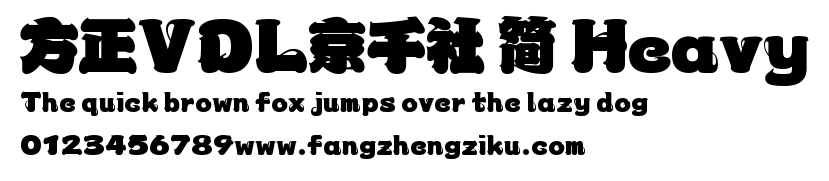 方正VDL京千社 简 Heavy

The quick brown fox jumps over the lazy dog

0123456789www.fangzhengziku.com